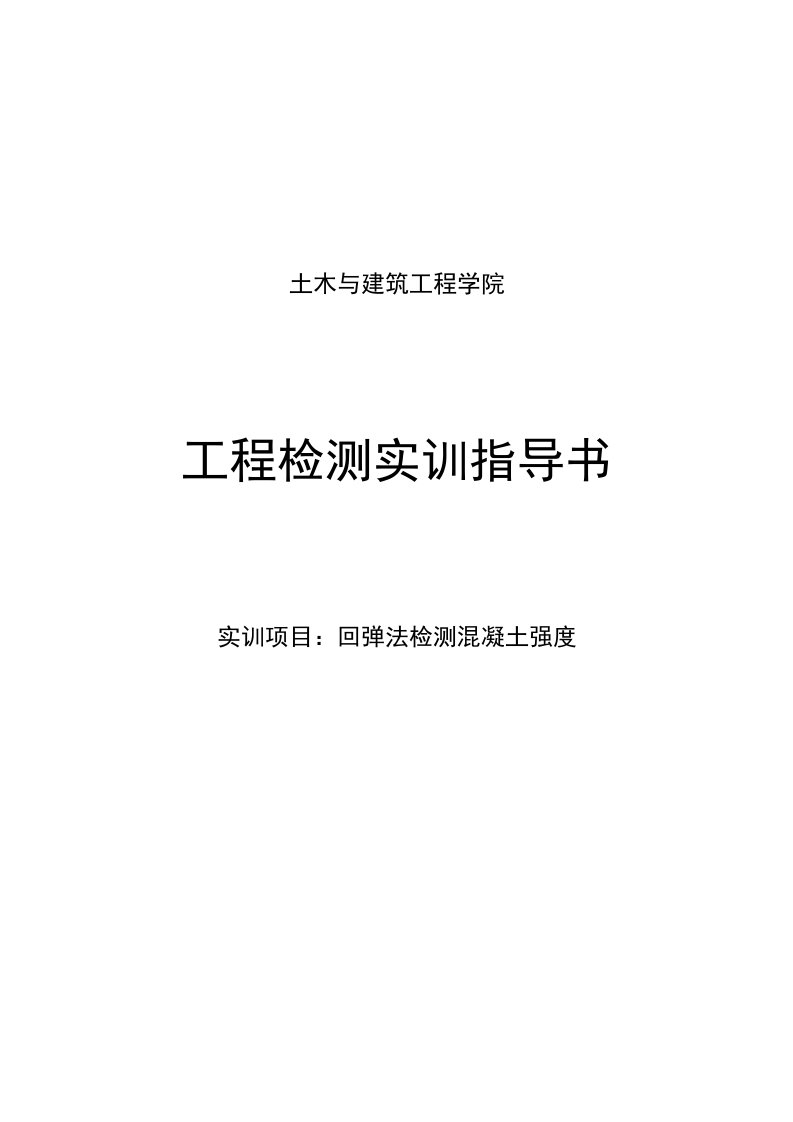 土木与建筑工程学院

工程检测实训指导书

实训项目：回弹法检测混凝土强度